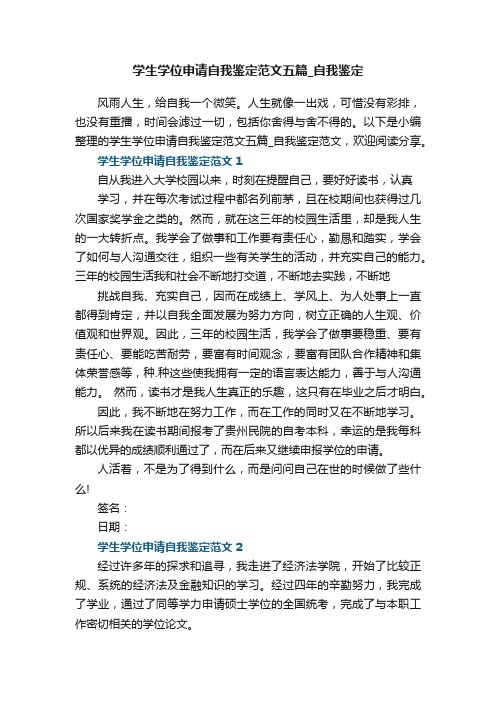 学生学位申请自我鉴定范文五篇_自我鉴定

风雨人生，给自我一个微笑。人生就像一出戏，可惜没有彩排，也没有重播，时间会滤过一切，包括你舍得与舍不得的。以下是小编整理的学生学位申请自我鉴定范文五篇_自我鉴定范文，欢迎阅读分享。

学生学位申请自我鉴定范文 1

自从我进入大学校园以来，时刻在提醒自己，要好好读书，认真

学习，并在每次考试过程中都名列前茅，且在校期间也获得过几次国家奖学金之类的。然而，就在这三年的校园生活里，却是我人生的一大转折点。我学会了做事和工作要有责任心，勤恳和踏实，学会了如何与人沟通交往，组织一些有关学生的活动，并充实自己的能力。三年的校园生活我和社会不断地打交道，不断地去实践，不断地

挑战自我、充实自己，因而在成绩上、学风上、为人处事上一直都得到肯定，并以自我全面发展为努力方向，树立正确的人生观、价值观和世界观。因此，三年的校园生活，我学会了做事要稳重、要有责任心、要能吃苦耐劳，要富有时间观念，要富有团队合作精神和集体荣誉感等，种.种这些使我拥有一定的语言表达能力，善于与人沟通能力。 然而，读书才是我人生真正的乐趣，这只有在毕业之后才明白。

因此，我不断地在努力工作，而在工作的同时又在不断地学习。所以后来我在读书期间报考了贵州民院的自考本科，幸运的是我每科都以优异的成绩顺利通过了，而在后来又继续申报学位的申请。

人活着，不是为了得到什么，而是问问自己在世的时候做了些什么!

签名：

日期：

学生学位申请自我鉴定范文 2

经过许多年的探求和追寻，我走进了经济法学院，开始了比较正规、系统的经济法及金融知识的学习。经过四年的辛勤努力，我完成了学业，通过了同等学力申请硕士学位的全国统考，完成了与本职工作密切相关的学位论文。